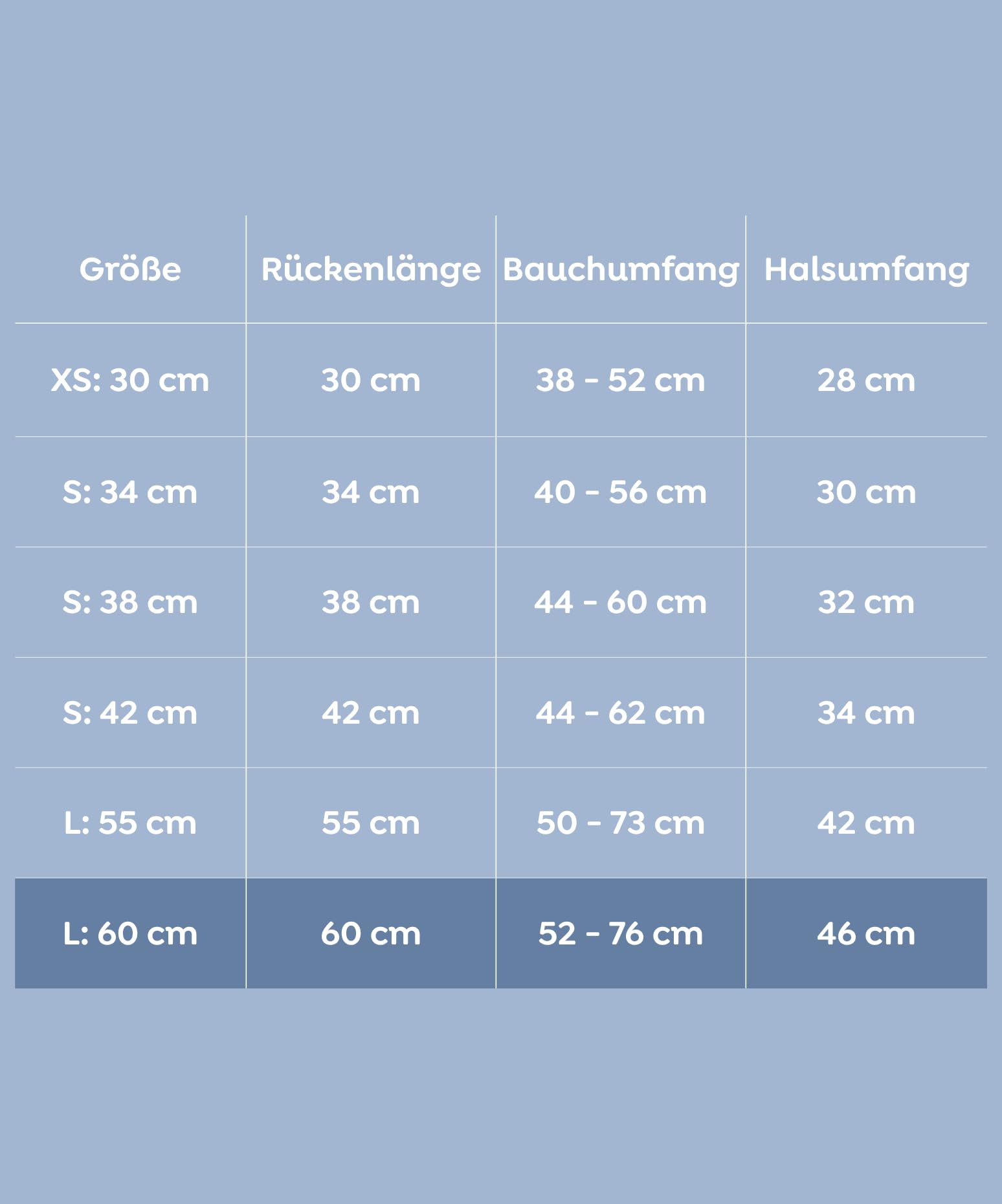 | Größe | Rückenlänge | Bauchumfang | Halsumfang |
|---|---|---|---|
| XS: 30 cm | 30 cm | 38 - 52 cm | 28 cm |
| S: 34 cm | 34 cm | 40 - 56 cm | 30 cm |
| S: 38 cm | 38 cm | 44 - 60 cm | 32 cm |
| S: 42 cm | 42 cm | 44 - 62 cm | 34 cm |
| L: 55 cm | 55 cm | 50 - 73 cm | 42 cm |
| L: 60 cm | 60 cm | 52 - 76 cm | 46 cm |